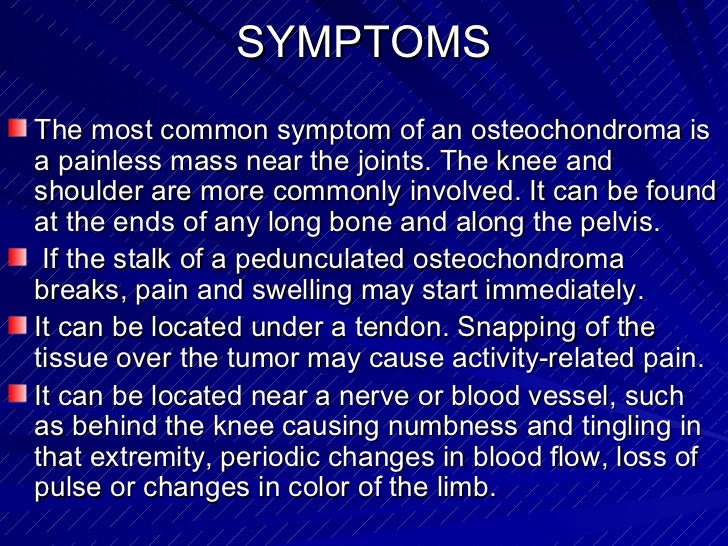 SYMPTOMS

The most common symptom of an osteochondroma is a painless mass near the joints. The knee and shoulder are more commonly involved. It can be found at the ends of any long bone and along the pelvis.

If the stalk of a pedunculated osteochondroma breaks, pain and swelling may start immediately.

It can be located under a tendon. Snapping of the tissue over the tumor may cause activity-related pain.

It can be located near a nerve or blood vessel, such as behind the knee causing numbness and tingling in that extremity, periodic changes in blood flow, loss of pulse or changes in color of the limb.